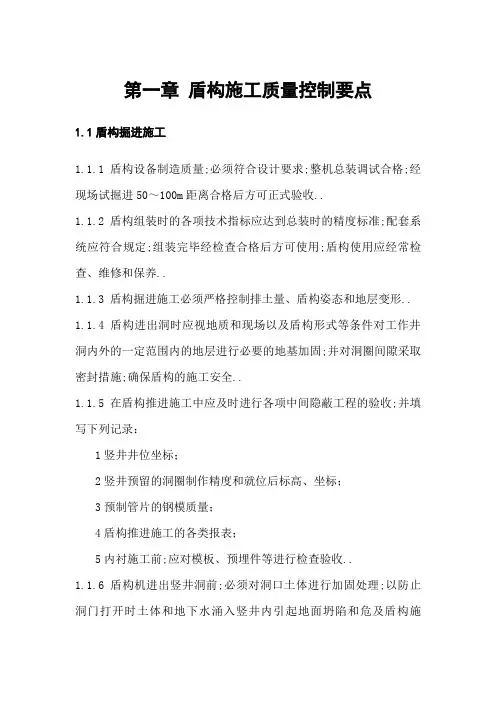 第一章 盾构施工质量控制要点

1.1 盾构掘进施工

1.1.1 盾构设备制造质量;必须符合设计要求;整机总装调试合格;经现场试掘进 50～100m 距离合格后方可正式验收..

1.1.2 盾构组装时的各项技术指标应达到总装时的精度标准;配套系统应符合规定;组装完毕经检查合格后方可使用;盾构使用应经常检查、维修和保养..

1.1.3 盾构掘进施工必须严格控制排土量、盾构姿态和地层变形..

1.1.4 盾构进出洞时应视地质和现场以及盾构形式等条件对工作井洞内外的一定范围内的地层进行必要的地基加固;并对洞圈间隙采取密封措施;确保盾构的施工安全..

1.1.5 在盾构推进施工中应及时进行各项中间隐蔽工程的验收;并填写下列记录:

1 竖井井位坐标;

2 竖井预留的洞圈制作精度和就位后标高、坐标;

3 预制管片的钢模质量;

4 盾构推进施工的各类报表;

5 内衬施工前;应对模板、预埋件等进行检查验收..

1.1.6 盾构机进出竖井洞前;必须对洞口土体进行加固处理;以防止洞门打开时土体和地下水涌入竖井内引起地面坍陷和危及盾构施